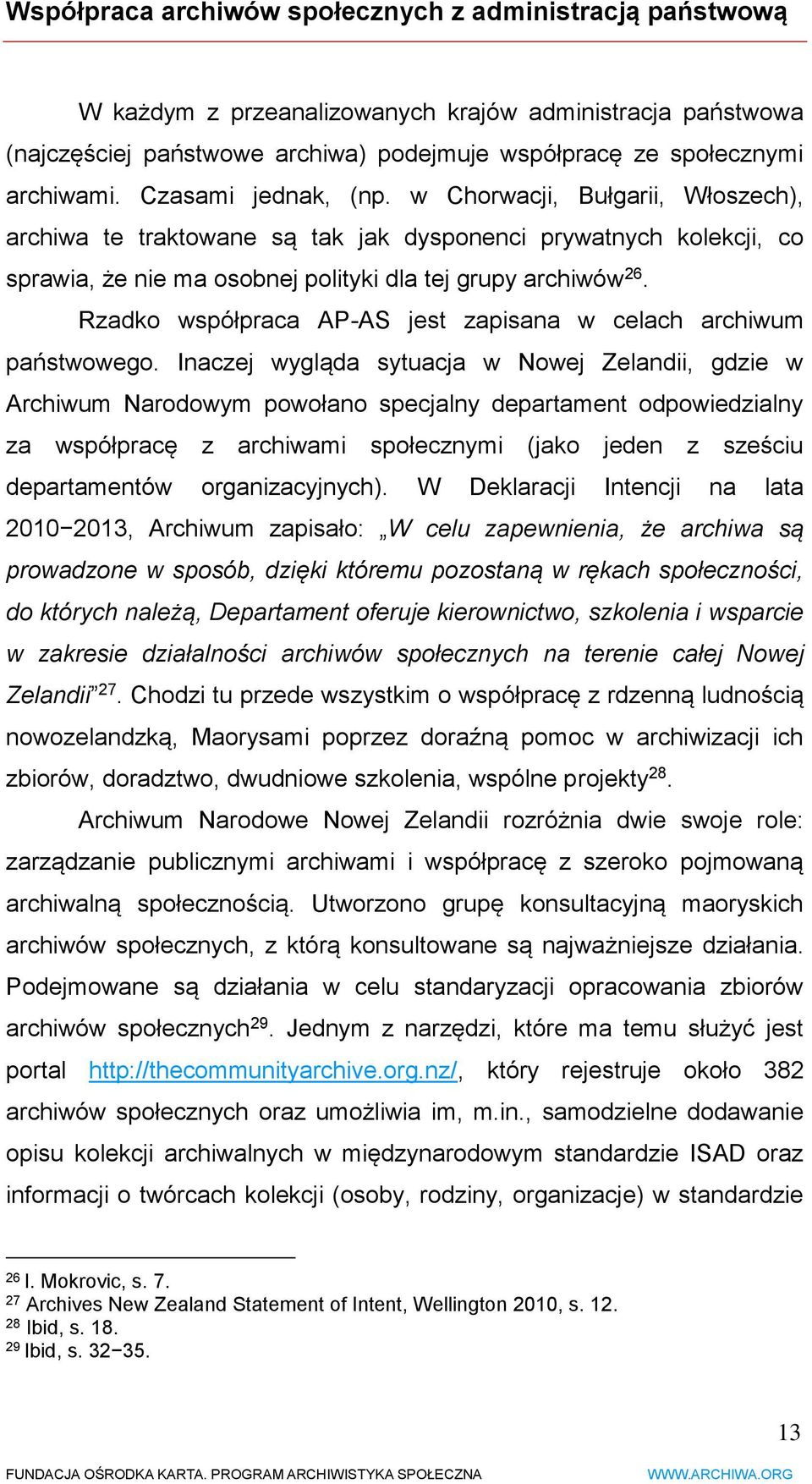 Współpraca archiwów społecznych z administracją państwową

W każdym z przeanalizowanych krajów administracja państwowa (najczęściej państwowe archiwa) podejmuje współpracę ze społecznymi archiwami. Czasami jednak, (np. w Chorwacji, Bułgarii, Włoszech), archiwa te traktowane są tak jak dysponenci prywatnych kolekcji, co sprawia, że nie ma osobnej polityki dla tej grupy archiwów$^{26}$.

Rzadko współpraca AP-AS jest zapisana w celach archiwum państwowego. Inaczej wygląda sytuacja w Nowej Zelandii, gdzie w Archiwum Narodowym powołano specjalny departament odpowiedzialny za współpracę z archiwami społecznymi (jako jeden z sześciu departamentów organizacyjnych). W Deklaracji Intencji na lata 2010−2013, Archiwum zapisało: „W celu zapewnienia, że archiwa są prowadzone w sposób, dzięki któremu pozostaną w rękach społeczności, do których należą, Departament oferuje kierownictwo, szkolenia i wsparcie w zakresie działalności archiwów społecznych na terenie całej Nowej Zelandii”$^{27}$. Chodzi tu przede wszystkim o współpracę z rdzenną ludnością nowozelandzką, Maorysami poprzez doraźną pomoc w archiwizacji ich zbiorów, doradztwo, dwudniowe szkolenia, wspólne projekty$^{28}$.

Archiwum Narodowe Nowej Zelandii rozróżnia dwie swoje role: zarządzanie publicznymi archiwami i współpracę z szeroko pojmowaną archiwalną społecznością. Utworzono grupę konsultacyjną maoryskich archiwów społecznych, z którą konsultowane są najważniejsze działania. Podejmowane są działania w celu standaryzacji opracowania zbiorów archiwów społecznych$^{29}$. Jednym z narzędzi, które ma temu służyć jest portal http://thecommunityarchive.org.nz/, który rejestruje około 382 archiwów społecznych oraz umożliwia im, m.in., samodzielne dodawanie opisu kolekcji archiwalnych w międzynarodowym standardzie ISAD oraz informacji o twórcach kolekcji (osoby, rodziny, organizacje) w standardzie

$^{26}$ I. Mokrovic, s. 7.
$^{27}$ Archives New Zealand Statement of Intent, Wellington 2010, s. 12.
$^{28}$ Ibid, s. 18.
$^{29}$ Ibid, s. 32−35.

13

FUNDACJA OŚRODKA KARTA. PROGRAM ARCHIWISTYKA SPOŁECZNA WWW.ARCHIWA.ORG